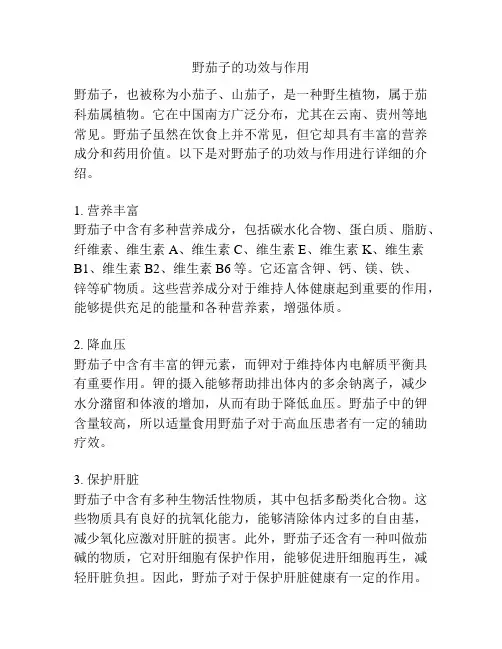 野茄子的功效与作用

野茄子，也被称为小茄子、山茄子，是一种野生植物，属于茄科茄属植物。它在中国南方广泛分布，尤其在云南、贵州等地常见。野茄子虽然在饮食上并不常见，但它却具有丰富的营养成分和药用价值。以下是对野茄子的功效与作用进行详细的介绍。

1. 营养丰富
野茄子中含有多种营养成分，包括碳水化合物、蛋白质、脂肪、纤维素、维生素 A、维生素 C、维生素 E、维生素 K、维生素 B1、维生素 B2、维生素 B6 等。它还富含钾、钙、镁、铁、锌等矿物质。这些营养成分对于维持人体健康起到重要的作用，能够提供充足的能量和各种营养素，增强体质。

2. 降血压
野茄子中含有丰富的钾元素，而钾对于维持体内电解质平衡具有重要作用。钾的摄入能够帮助排出体内的多余钠离子，减少水分潴留和体液的增加，从而有助于降低血压。野茄子中的钾含量较高，所以适量食用野茄子对于高血压患者有一定的辅助疗效。

3. 保护肝脏
野茄子中含有多种生物活性物质，其中包括多酚类化合物。这些物质具有良好的抗氧化能力，能够清除体内过多的自由基，减少氧化应激对肝脏的损害。此外，野茄子还含有一种叫做茄碱的物质，它对肝细胞有保护作用，能够促进肝细胞再生，减轻肝脏负担。因此，野茄子对于保护肝脏健康有一定的作用。